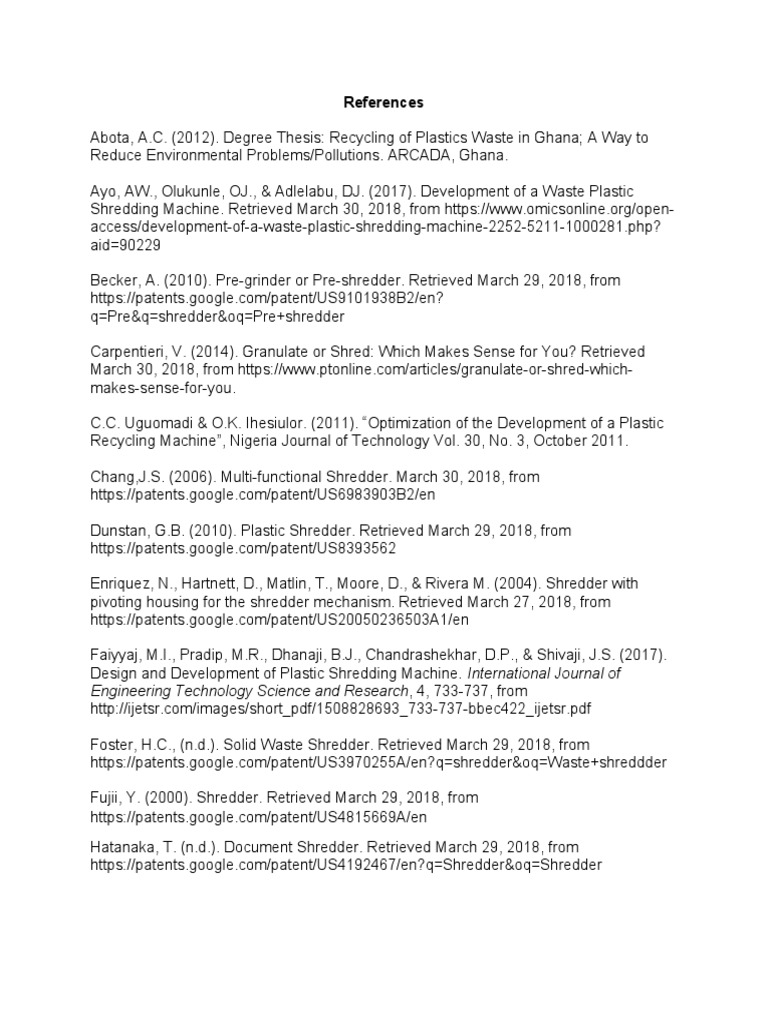 References

Abota, A.C. (2012). Degree Thesis: Recycling of Plastics Waste in Ghana; A Way to Reduce Environmental Problems/Pollutions. ARCADA, Ghana.

Ayo, AW., Olukunle, OJ., & Adlelabu, DJ. (2017). Development of a Waste Plastic Shredding Machine. Retrieved March 30, 2018, from https://www.omicsonline.org/open-access/development-of-a-waste-plastic-shredding-machine-2252-5211-1000281.php?aid=90229

Becker, A. (2010). Pre-grinder or Pre-shredder. Retrieved March 29, 2018, from https://patents.google.com/patent/US9101938B2/en?q=Pre&q=shredder&oq=Pre+shredder

Carpentieri, V. (2014). Granulate or Shred: Which Makes Sense for You? Retrieved March 30, 2018, from https://www.ptonline.com/articles/granulate-or-shred-which-makes-sense-for-you.

C.C. Uguomadi & O.K. Ihesiulor. (2011). “Optimization of the Development of a Plastic Recycling Machine”, Nigeria Journal of Technology Vol. 30, No. 3, October 2011.

Chang,J.S. (2006). Multi-functional Shredder. March 30, 2018, from https://patents.google.com/patent/US6983903B2/en

Dunstan, G.B. (2010). Plastic Shredder. Retrieved March 29, 2018, from https://patents.google.com/patent/US8393562

Enriquez, N., Hartnett, D., Matlin, T., Moore, D., & Rivera M. (2004). Shredder with pivoting housing for the shredder mechanism. Retrieved March 27, 2018, from https://patents.google.com/patent/US20050236503A1/en

Faiyyaj, M.I., Pradip, M.R., Dhanaji, B.J., Chandrashekhar, D.P., & Shivaji, J.S. (2017). Design and Development of Plastic Shredding Machine. International Journal of Engineering Technology Science and Research, 4, 733-737, from http://ijetsr.com/images/short_pdf/1508828693_733-737-bbec422_ijetsr.pdf

Foster, H.C., (n.d.). Solid Waste Shredder. Retrieved March 29, 2018, from https://patents.google.com/patent/US3970255A/en?q=shredder&oq=Waste+shreddder

Fujii, Y. (2000). Shredder. Retrieved March 29, 2018, from https://patents.google.com/patent/US4815669A/en

Hatanaka, T. (n.d.). Document Shredder. Retrieved March 29, 2018, from https://patents.google.com/patent/US4192467/en?q=Shredder&oq=Shredder